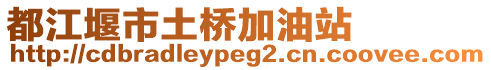 都江堰市土桥加油站
http://cdbradleypeg2.cn.coovee.com